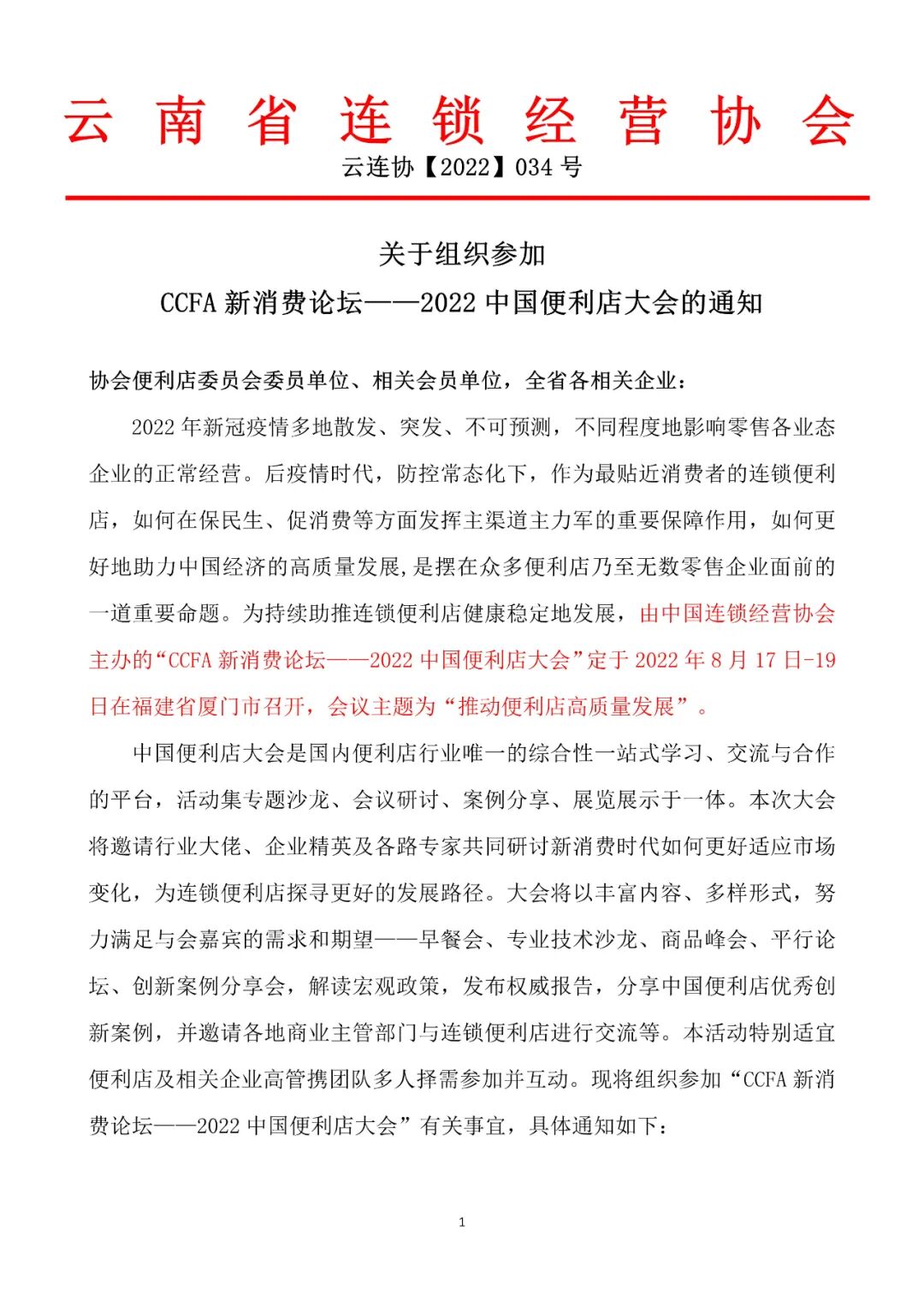 云南省连锁经营协会

云连协【2022】034 号

关于组织参加

CCFA 新消费论坛——2022 中国便利店大会的通知

协会便利店委员会委员单位、相关会员单位，全省各相关企业：

2022 年新冠疫情多地散发、突发、不可预测，不同程度地影响零售各业态企业的正常经营。后疫情时代，防控常态化下，作为最贴近消费者的连锁便利店，如何在保民生、促消费等方面发挥主渠道主力军的重要保障作用，如何更好地助力中国经济的高质量发展，是摆在众多便利店乃至无数零售企业面前的一道重要命题。为持续助推连锁便利店健康稳定地发展，由中国连锁经营协会主办的“CCFA 新消费论坛——2022 中国便利店大会”定于 2022 年 8 月 17 日-19 日在福建省厦门市召开，会议主题为“推动便利店高质量发展”。

中国便利店大会是国内便利店行业唯一的综合性一站式学习、交流与合作的平台，活动集专题沙龙、会议研讨、案例分享、展览展示于一体。本次大会将邀请行业大佬、企业精英及各路专家共同研讨新消费时代如何更好适应市场变化，为连锁便利店探寻更好的发展路径。大会将以丰富内容、多样形式，努力满足与会嘉宾的需求和期望——早餐会、专业技术沙龙、商品峰会、平行论坛、创新案例分享会，解读宏观政策，发布权威报告，分享中国便利店优秀创新案例，并邀请各地商业主管部门与连锁便利店进行交流等。本活动特别适宜便利店及相关企业高管携团队多人择需参加并互动。现将组织参加“CCFA 新消费论坛——2022 中国便利店大会”有关事宜，具体通知如下：

1